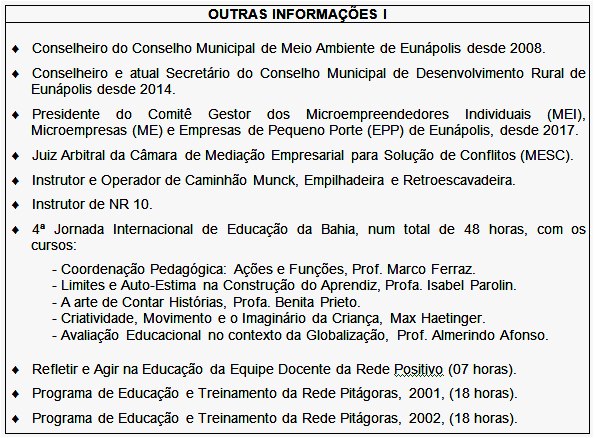 OUTRAS INFORMAÇÕES I

♦ Conselheiro do Conselho Municipal de Meio Ambiente de Eunápolis desde 2008.

♦ Conselheiro e atual Secretário do Conselho Municipal de Desenvolvimento Rural de Eunápolis desde 2014.

♦ Presidente do Comitê Gestor dos Microempreendedores Individuais (MEI), Microempresas (ME) e Empresas de Pequeno Porte (EPP) de Eunápolis, desde 2017.

♦ Juiz Arbitral da Câmara de Mediação Empresarial para Solução de Conflitos (MESC).

♦ Instrutor e Operador de Caminhão Munck, Empilhadeira e Retroescavadeira.

♦ Instrutor de NR 10.

♦ 4ª Jornada Internacional de Educação da Bahia, num total de 48 horas, com os cursos:

- Coordenação Pedagógica: Ações e Funções, Prof. Marco Ferraz.
- Limites e Auto-Estima na Construção do Aprendiz, Profa. Isabel Parolin.
- A arte de Contar Histórias, Profa. Benita Prieto.
- Criatividade, Movimento e o Imaginário da Criança, Max Haetinger.
- Avaliação Educacional no contexto da Globalização, Prof. Almerindo Afonso.

♦ Refletir e Agir na Educação da Equipe Docente da Rede Positivo (07 horas).

♦ Programa de Educação e Treinamento da Rede Pitágoras, 2001, (18 horas).

♦ Programa de Educação e Treinamento da Rede Pitágoras, 2002, (18 horas).